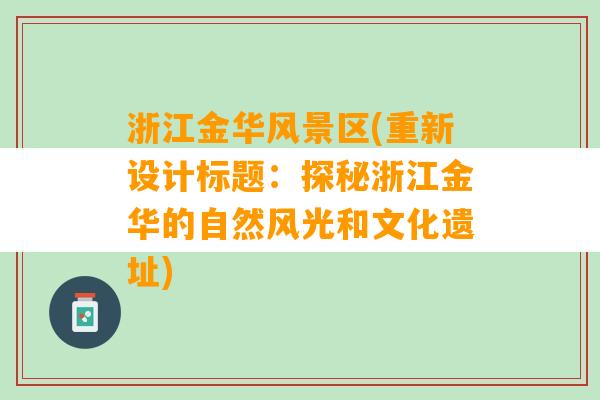 浙江金华风景区(重新设计标题：探秘浙江金华的自然风光和文化遗址)